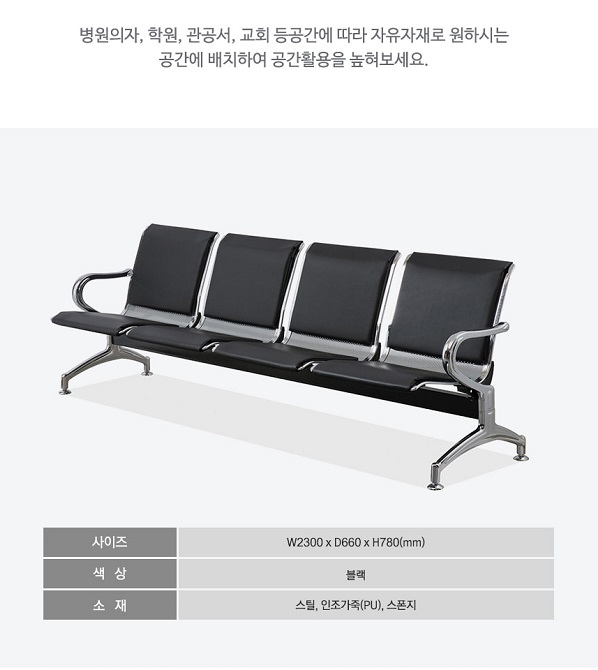 병원의자, 학원, 관공서, 교회 등공간에 따라 자유자재로 원하시는 공간에 배치하여 공간활용을 높혀보세요.

| 사이즈 | W2300 x D660 x H780(mm) |
|---|---|
| 색 상 | 블랙 |
| 소 재 | 스틸, 인조가죽(PU), 스폰지 |